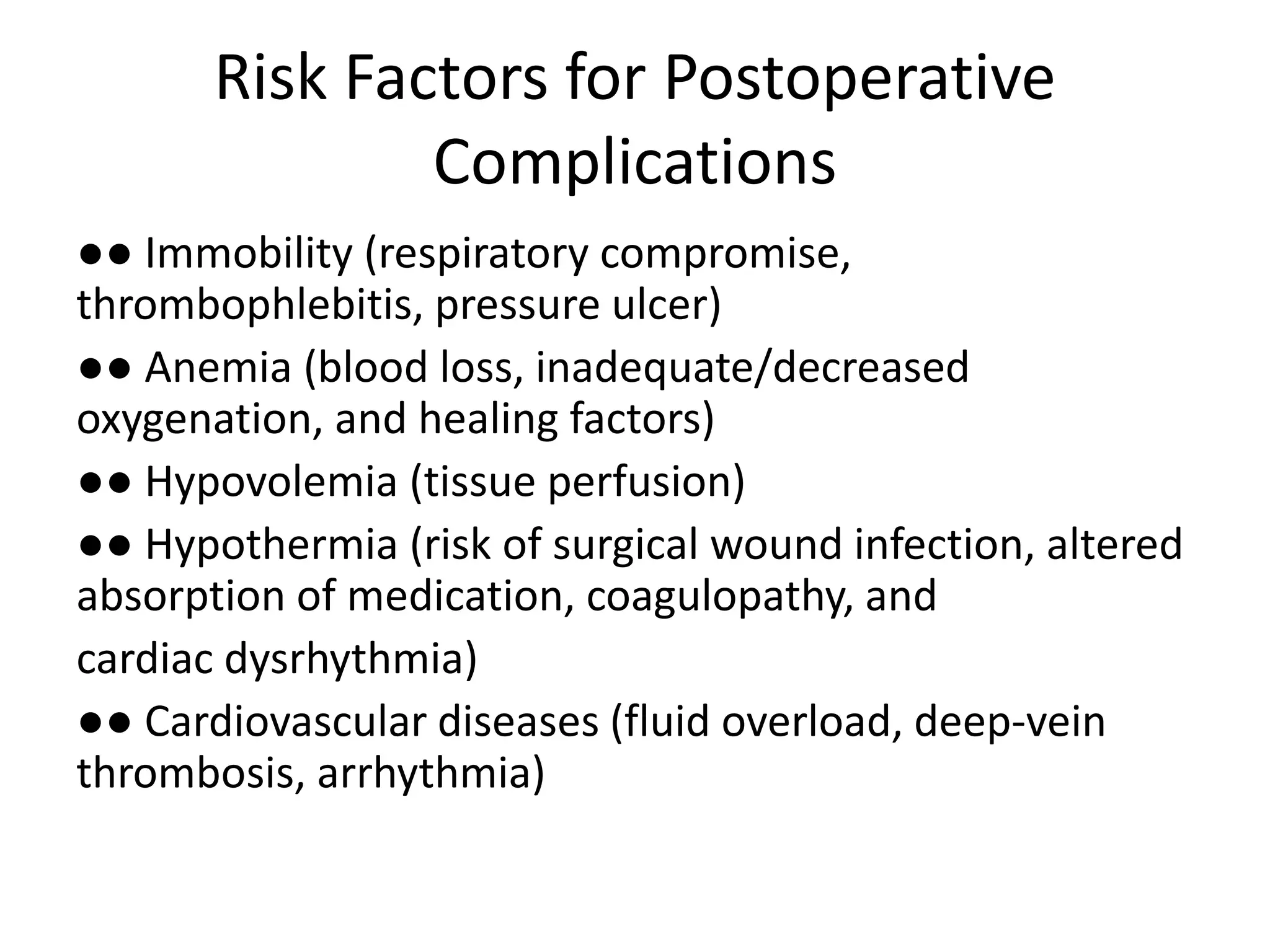 Risk Factors for Postoperative Complications

●● Immobility (respiratory compromise, thrombophlebitis, pressure ulcer)

●● Anemia (blood loss, inadequate/decreased oxygenation, and healing factors)

●● Hypovolemia (tissue perfusion)

●● Hypothermia (risk of surgical wound infection, altered absorption of medication, coagulopathy, and cardiac dysrhythmia)

●● Cardiovascular diseases (fluid overload, deep-vein thrombosis, arrhythmia)